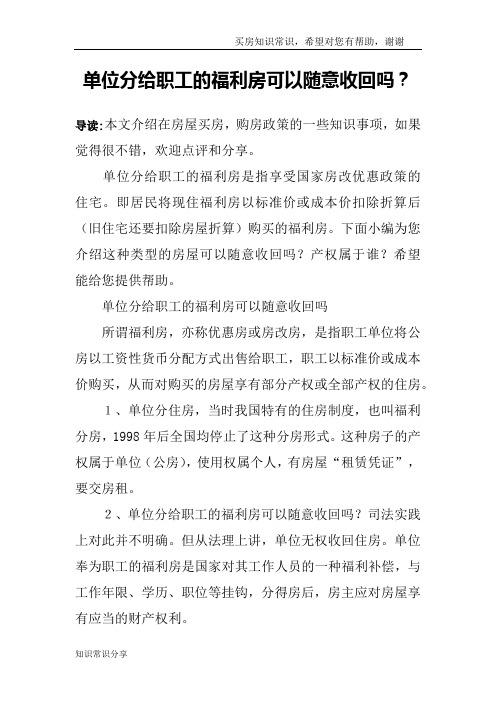 买房知识常识，希望对您有帮助，谢谢

单位分给职工的福利房可以随意收回吗？

导读:本文介绍在房屋买房，购房政策的一些知识事项，如果觉得很不错，欢迎点评和分享。

单位分给职工的福利房是指享受国家房改优惠政策的住宅。即居民将现住福利房以标准价或成本价扣除折算后（旧住宅还要扣除房屋折算）购买的福利房。下面小编为您介绍这种类型的房屋可以随意收回吗？产权属于谁？希望能给您提供帮助。

单位分给职工的福利房可以随意收回吗

所谓福利房，亦称优惠房或房改房，是指职工单位将公房以工资性货币分配方式出售给职工，职工以标准价或成本价购买，从而对购买的房屋享有部分产权或全部产权的住房。

1、单位分住房，当时我国特有的住房制度，也叫福利分房，1998 年后全国均停止了这种分房形式。这种房子的产权属于单位（公房），使用权属个人，有房屋“租赁凭证”，要交房租。

2、单位分给职工的福利房可以随意收回吗？司法实践上对此并不明确。但从法理上讲，单位无权收回住房。单位奉为职工的福利房是国家对其工作人员的一种福利补偿，与工作年限、学历、职位等挂钩，分得房后，房主应对房屋享有应当的财产权利。

知识常识分享